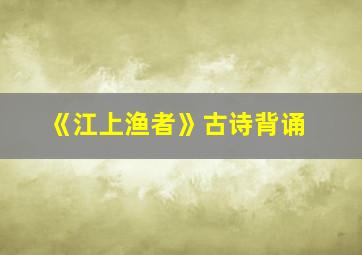 《江上渔者》古诗背诵